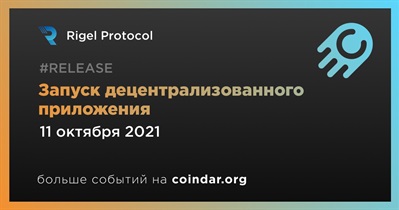 Rigel Protocol

#RELEASE

Запуск децентрализованного приложения

11 октября 2021

больше событий на coindar.org